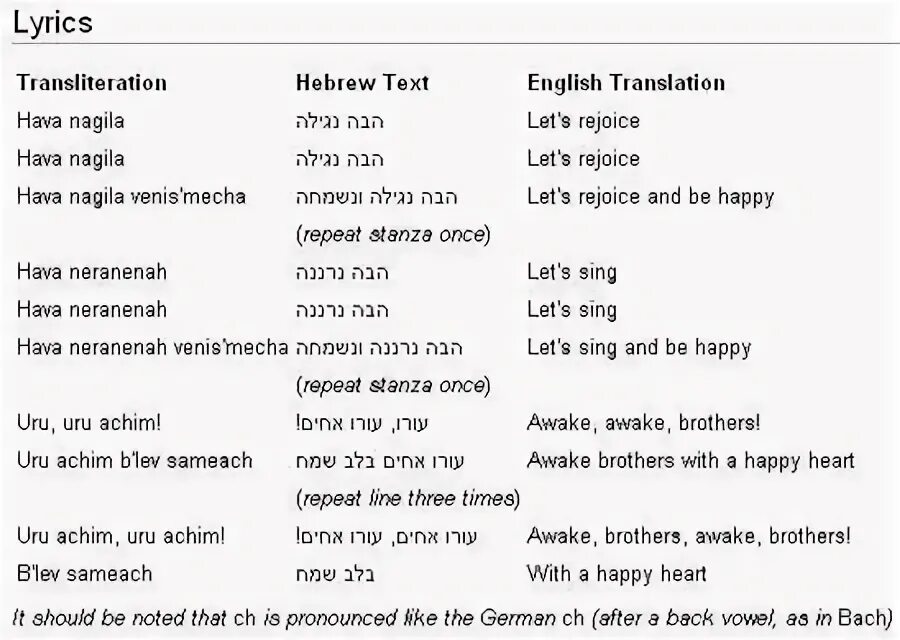 Lyrics

| Transliteration | Hebrew Text | English Translation |
|---|---|---|
| Hava nagila | הבה נגילה | Let's rejoice |
| Hava nagila | הבה נגילה | Let's rejoice |
| Hava nagila venis'mecha | הבה נגילה ונשמחה | Let's rejoice and be happy |
| | (repeat stanza once) | |
| Hava neranenah | הבה נרננה | Let's sing |
| Hava neranenah | הבה נרננה | Let's sing |
| Hava neranenah venis'mecha | הבה נרננה ונשמחה | Let's sing and be happy |
| | (repeat stanza once) | |
| Uru, uru achim! | עורו, עורו אחים! | Awake, awake, brothers! |
| Uru achim b'lev sameach | עורו אחים בלב שמח | Awake brothers with a happy heart |
| | (repeat line three times) | |
| Uru achim, uru achim! | עורו אחים, עורו אחים! | Awake, brothers, awake, brothers! |
| B'lev sameach | בלב שמח | With a happy heart |

It should be noted that ch is pronounced like the German ch (after a back vowel, as in Bach)